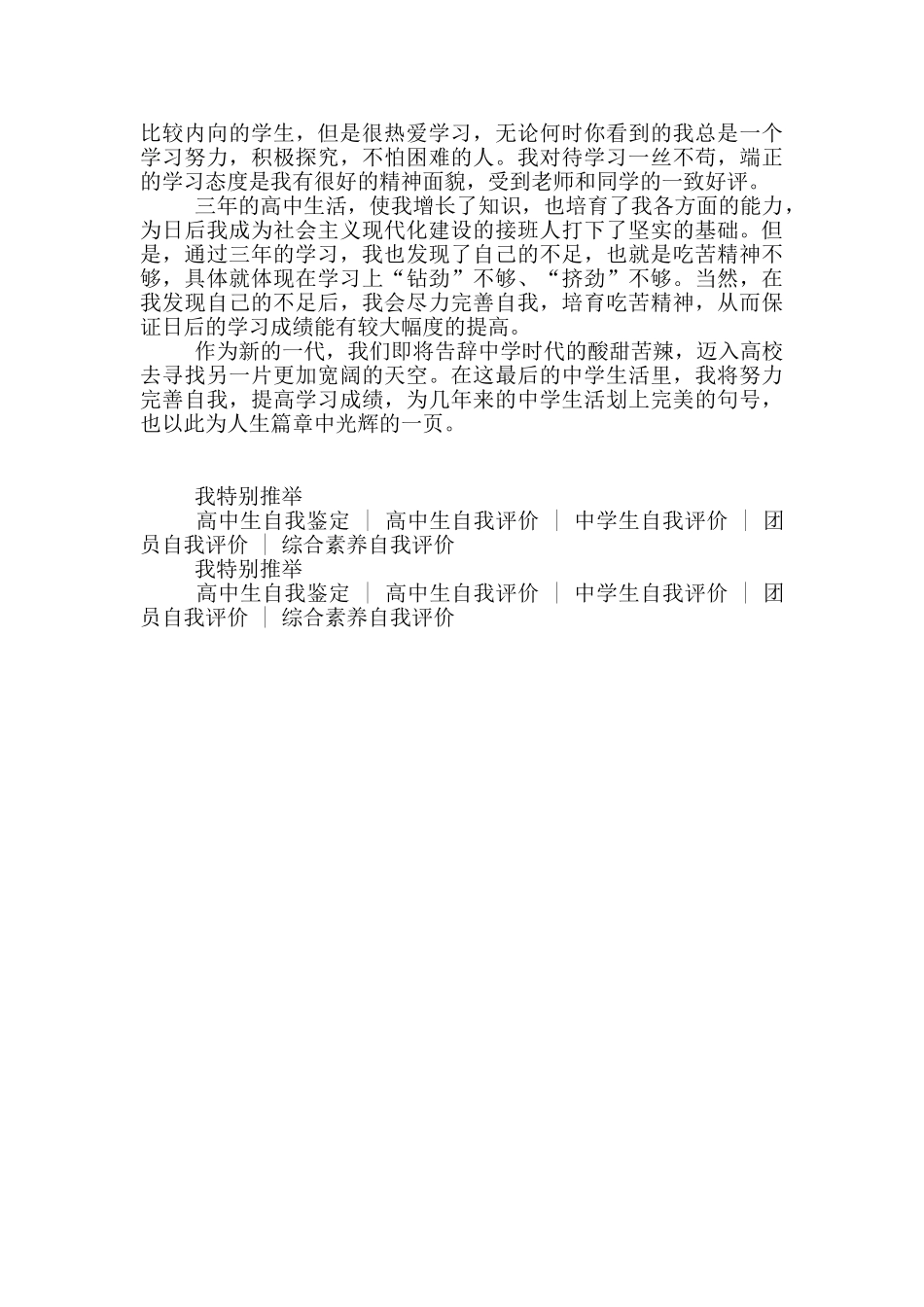 比较内向的学生，但是很热爱学习，无论何时你看到的我总是一个学习努力，积极探究，不怕困难的人。我对待学习一丝不苟，端正的学习态度是我有很好的精神面貌，受到老师和同学的一致好评。

三年的高中生活，使我增长了知识，也培育了我各方面的能力，为日后我成为社会主义现代化建设的接班人打下了坚实的基础。但是，通过三年的学习，我也发现了自己的不足，也就是吃苦精神不够，具体就体现在学习上“钻劲”不够、“挤劲”不够。当然，在我发现自己的不足后，我会尽力完善自我，培育吃苦精神，从而保证日后的学习成绩能有较大幅度的提高。

作为新的一代，我们即将告辞中学时代的酸甜苦辣，迈入高校去寻找另一片更加宽阔的天空。在这最后的中学生活里，我将努力完善自我，提高学习成绩，为几年来的中学生活划上完美的句号，也以此为人生篇章中光辉的一页。

我特别推举

高中生自我鉴定 | 高中生自我评价 | 中学生自我评价 | 团员自我评价 | 综合素养自我评价

我特别推举

高中生自我鉴定 | 高中生自我评价 | 中学生自我评价 | 团员自我评价 | 综合素养自我评价